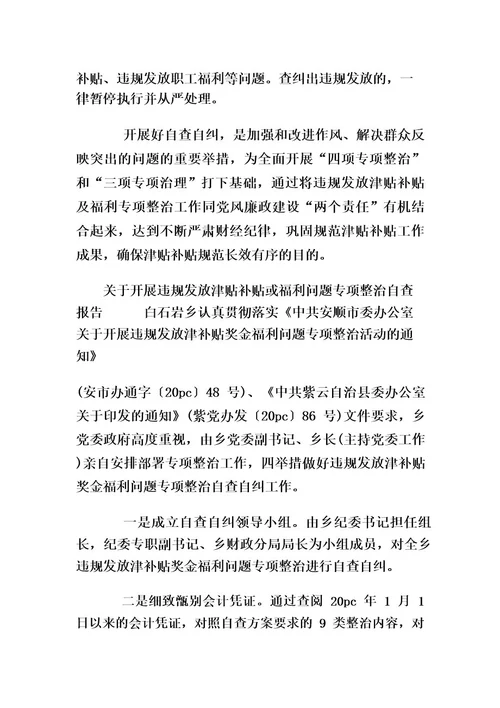 补贴、违规发放职工福利等问题。查纠出违规发放的，一律暂停执行并从严处理。

开展好自查自纠，是加强和改进作风、解决群众反映突出的问题的重要举措，为全面开展“四项专项整治”和“三项专项治理”打下基础，通过将违规发放津贴补贴及福利专项整治工作同党风廉政建设“两个责任”有机结合起来，达到不断严肃财经纪律，巩固规范津贴补贴工作成果，确保津贴补贴规范长效有序的目的。

关于开展违规发放津贴补贴或福利问题专项整治自查报告 白石岩乡认真贯彻落实《中共安顺市委办公室关于开展违规发放津补贴奖金福利问题专项整治活动的通知》

(安市办通字〔20pc〕48 号)、《中共紫云自治县委办公室关于印发的通知》(紫党办发〔20pc〕86 号)文件要求，乡党委政府高度重视，由乡党委副书记、乡长(主持党委工作)亲自安排部署专项整治工作，四举措做好违规发放津补贴奖金福利问题专项整治自查自纠工作。

一是成立自查自纠领导小组。由乡纪委书记担任组长，纪委专职副书记、乡财政分局局长为小组成员，对全乡违规发放津补贴奖金福利问题专项整治进行自查自纠。

二是细致甄别会计凭证。通过查阅 20pc 年 1 月 1 日以来的会计凭证，对照自查方案要求的 9 类整治内容，对